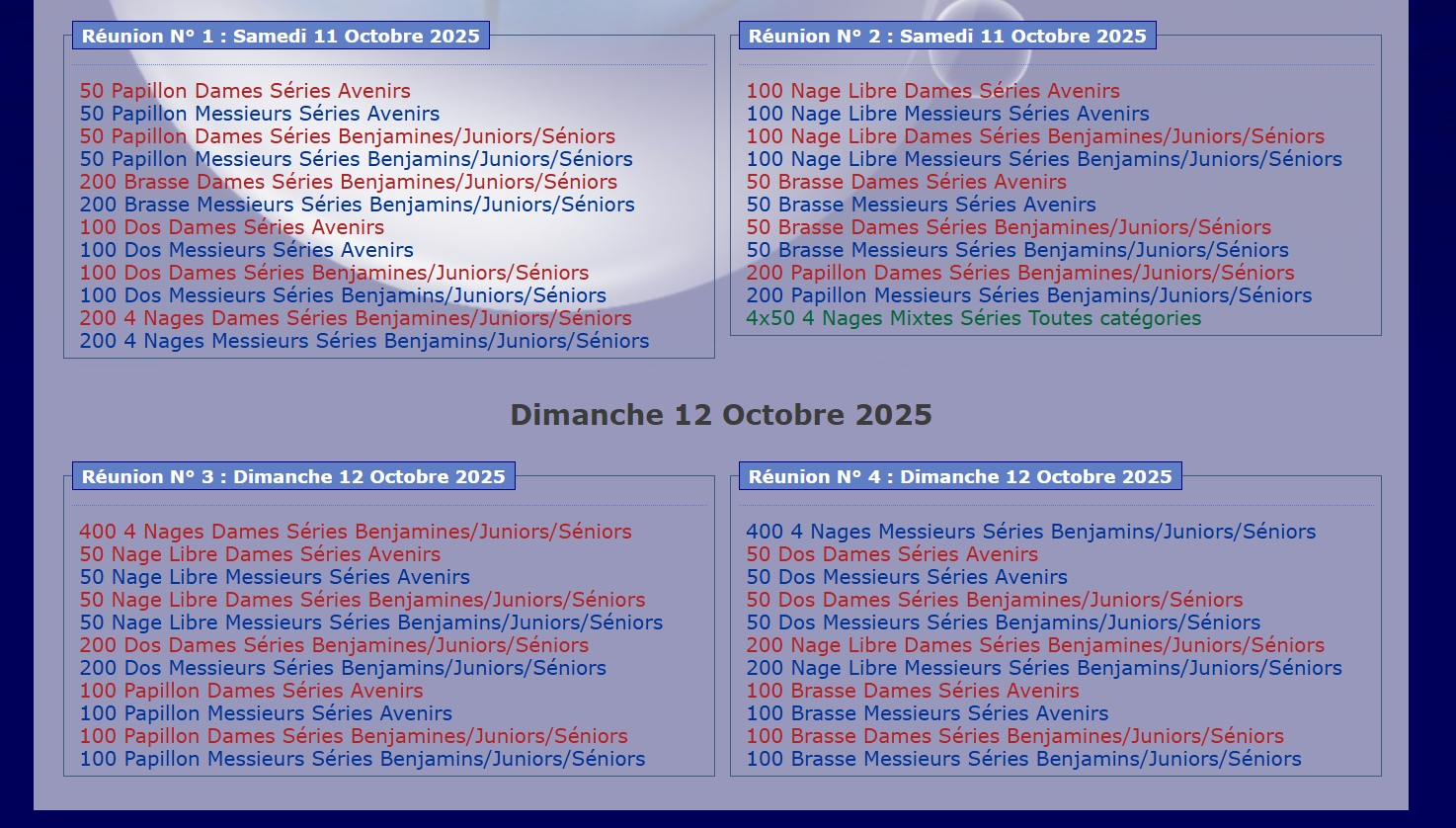 Réunion N° 1 : Samedi 11 Octobre 2025

50 Papillon Dames Séries Avenirs
50 Papillon Messieurs Séries Avenirs
50 Papillon Dames Séries Benjamines/Juniors/Séniors
50 Papillon Messieurs Séries Benjamins/Juniors/Séniors
200 Brasse Dames Séries Benjamines/Juniors/Séniors
200 Brasse Messieurs Séries Benjamins/Juniors/Séniors
100 Dos Dames Séries Avenirs
100 Dos Messieurs Séries Avenirs
100 Dos Dames Séries Benjamines/Juniors/Séniors
100 Dos Messieurs Séries Benjamins/Juniors/Séniors
200 4 Nages Dames Séries Benjamines/Juniors/Séniors
200 4 Nages Messieurs Séries Benjamins/Juniors/Séniors

Réunion N° 2 : Samedi 11 Octobre 2025

100 Nage Libre Dames Séries Avenirs
100 Nage Libre Messieurs Séries Avenirs
100 Nage Libre Dames Séries Benjamines/Juniors/Séniors
100 Nage Libre Messieurs Séries Benjamins/Juniors/Séniors
50 Brasse Dames Séries Avenirs
50 Brasse Messieurs Séries Avenirs
50 Brasse Dames Séries Benjamines/Juniors/Séniors
50 Brasse Messieurs Séries Benjamins/Juniors/Séniors
200 Papillon Dames Séries Benjamines/Juniors/Séniors
200 Papillon Messieurs Séries Benjamins/Juniors/Séniors
4x50 4 Nages Mixtes Séries Toutes catégories

Dimanche 12 Octobre 2025

Réunion N° 3 : Dimanche 12 Octobre 2025

400 4 Nages Dames Séries Benjamines/Juniors/Séniors
50 Nage Libre Dames Séries Avenirs
50 Nage Libre Messieurs Séries Avenirs
50 Nage Libre Dames Séries Benjamines/Juniors/Séniors
50 Nage Libre Messieurs Séries Benjamins/Juniors/Séniors
200 Dos Dames Séries Benjamines/Juniors/Séniors
200 Dos Messieurs Séries Benjamins/Juniors/Séniors
100 Papillon Dames Séries Avenirs
100 Papillon Messieurs Séries Avenirs
100 Papillon Dames Séries Benjamines/Juniors/Séniors
100 Papillon Messieurs Séries Benjamins/Juniors/Séniors

Réunion N° 4 : Dimanche 12 Octobre 2025

400 4 Nages Messieurs Séries Benjamins/Juniors/Séniors
50 Dos Dames Séries Avenirs
50 Dos Messieurs Séries Avenirs
50 Dos Dames Séries Benjamines/Juniors/Séniors
50 Dos Messieurs Séries Benjamins/Juniors/Séniors
200 Nage Libre Dames Séries Benjamines/Juniors/Séniors
200 Nage Libre Messieurs Séries Benjamins/Juniors/Séniors
100 Brasse Dames Séries Avenirs
100 Brasse Messieurs Séries Avenirs
100 Brasse Dames Séries Benjamines/Juniors/Séniors
100 Brasse Messieurs Séries Benjamins/Juniors/Séniors